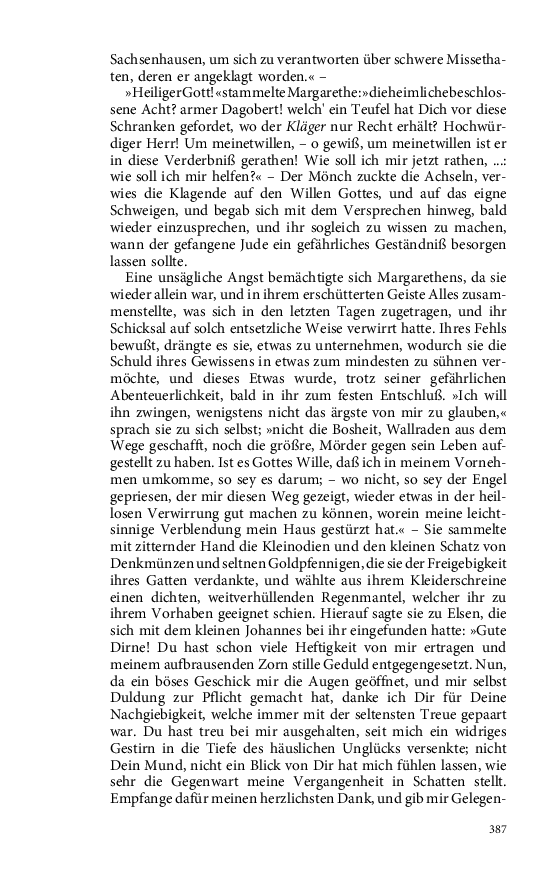 Sachsenhausen, um sich zu verantworten über schwere Missethaten, deren er angeklagt worden.« –

»Heiliger Gott!« stammelte Margarethe: »die heimliche beschlossene Acht? armer Dagobert! welch' ein Teufel hat Dich vor diese Schranken gefordet, wo der Kläger nur Recht erhält? Hochwürdiger Herr! Um meinetwillen, – o gewiß, um meinetwillen ist er in diese Verderbniß gerathen! Wie soll ich mir jetzt rathen, ...: wie soll ich mir helfen?« – Der Mönch zuckte die Achseln, verwies die Klagende auf den Willen Gottes, und auf das eigne Schweigen, und begab sich mit dem Versprechen hinweg, bald wieder einzusprechen, und ihr sogleich zu wissen zu machen, wann der gefangene Jude ein gefährliches Geständniß besorgen lassen sollte.

Eine unsägliche Angst bemächtigte sich Margarethens, da sie wieder allein war, und in ihrem erschütterten Geiste Alles zusammenstellte, was sich in den letzten Tagen zugetragen, und ihr Schicksal auf solch entsetzliche Weise verwirrt hatte. Ihres Fehls bewußt, drängte es sie, etwas zu unternehmen, wodurch sie die Schuld ihres Gewissens in etwas zum mindesten zu sühnen vermöchte, und dieses Etwas wurde, trotz seiner gefährlichen Abenteuerlichkeit, bald in ihr zum festen Entschluß. »Ich will ihn zwingen, wenigstens nicht das ärgste von mir zu glauben,« sprach sie zu sich selbst; »nicht die Bosheit, Wallraden aus dem Wege geschafft, noch die größre, Mörder gegen sein Leben aufgestellt zu haben. Ist es Gottes Wille, daß ich in meinem Vornehmen umkomme, so sey es darum; – wo nicht, so sey der Engel gepriesen, der mir diesen Weg gezeigt, wieder etwas in der heillosen Verwirrung gut machen zu können, worein meine leichtsinnige Verblendung mein Haus gestürzt hat.« – Sie sammelte mit zitternder Hand die Kleinodien und den kleinen Schatz von Denkmünzen und seltnen Goldpfennigen, die sie der Freigebigkeit ihres Gatten verdankte, und wählte aus ihrem Kleiderschreine einen dichten, weitverhüllenden Regenmantel, welcher ihr zu ihrem Vorhaben geeignet schien. Hierauf sagte sie zu Elsen, die sich mit dem kleinen Johannes bei ihr eingefunden hatte: »Gute Dirne! Du hast schon viele Heftigkeit von mir ertragen und meinem aufbrausenden Zorn stille Geduld entgegengesetzt. Nun, da ein böses Geschick mir die Augen geöffnet, und mir selbst Duldung zur Pflicht gemacht hat, danke ich Dir für Deine Nachgiebigkeit, welche immer mit der seltensten Treue gepaart war. Du hast treu bei mir ausgehalten, seit mich ein widriges Gestirn in die Tiefe des häuslichen Unglücks versenkte; nicht Dein Mund, nicht ein Blick von Dir hat mich fühlen lassen, wie sehr die Gegenwart meine Vergangenheit in Schatten stellt. Empfange dafür meinen herzlichsten Dank, und gib mir Gelegen-

387